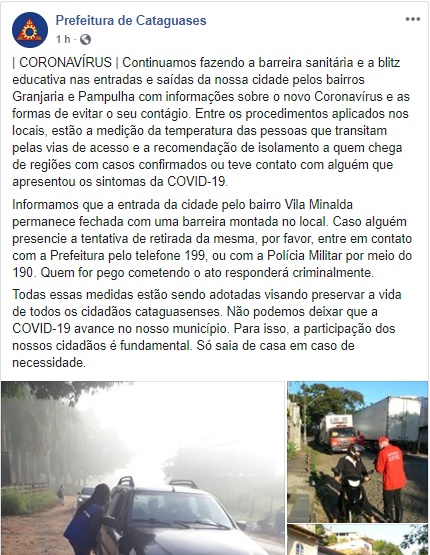 Prefeitura de Cataguases
1 h ·

| CORONAVÍRUS | Continuamos fazendo a barreira sanitária e a blitz educativa nas entradas e saídas da nossa cidade pelos bairros Granjaria e Pampulha com informações sobre o novo Coronavírus e as formas de evitar o seu contágio. Entre os procedimentos aplicados nos locais, estão a medição da temperatura das pessoas que transitam pelas vias de acesso e a recomendação de isolamento a quem chega de regiões com casos confirmados ou teve contato com alguém que apresentou os sintomas da COVID-19.

Informamos que a entrada da cidade pelo bairro Vila Minalda permanece fechada com uma barreira montada no local. Caso alguém presencie a tentativa de retirada da mesma, por favor, entre em contato com a Prefeitura pelo telefone 199, ou com a Polícia Militar por meio do 190. Quem for pego cometendo o ato responderá criminalmente.

Todas essas medidas estão sendo adotadas visando preservar a vida de todos os cidadãos cataguasenses. Não podemos deixar que a COVID-19 avance no nosso município. Para isso, a participação dos nossos cidadãos é fundamental. Só saia de casa em caso de necessidade.